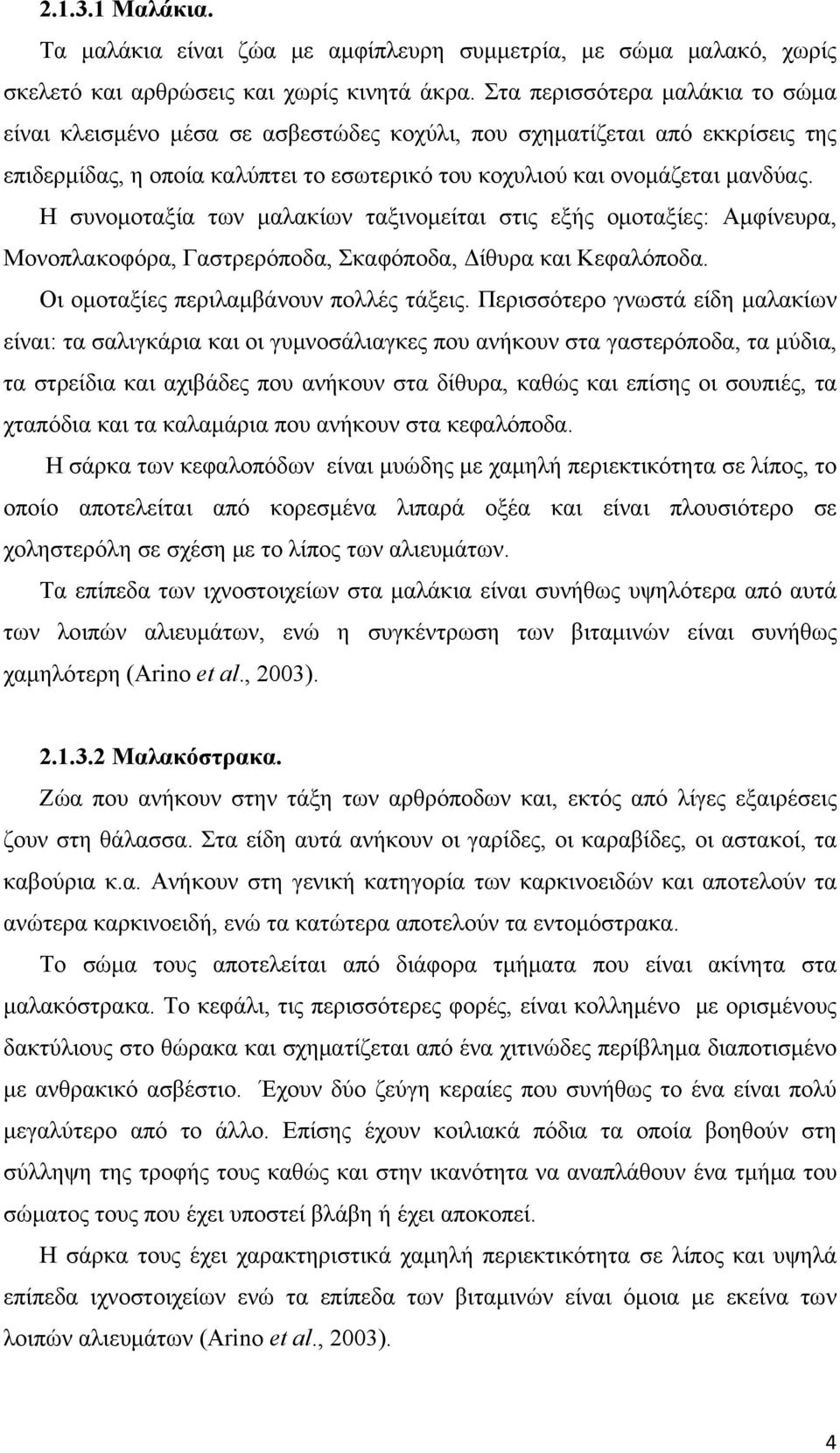 2.1.3.1 Μαλάκια.

Τα μαλάκια είναι ζώα με αμφίπλευρη συμμετρία, με σώμα μαλακό, χωρίς σκελετό και αρθρώσεις και χωρίς κινητά άκρα. Στα περισσότερα μαλάκια το σώμα είναι κλεισμένο μέσα σε ασβεστώδες κοχύλι, που σχηματίζεται από εκκρίσεις της επιδερμίδας, η οποία καλύπτει το εσωτερικό του κοχυλιού και ονομάζεται μανδύας.

Η συνομοταξία των μαλακίων ταξινομείται στις εξής ομοταξίες: Αμφίνευρα, Μονοπλακοφόρα, Γαστρερόποδα, Σκαφόποδα, Δίθυρα και Κεφαλόποδα.

Οι ομοταξίες περιλαμβάνουν πολλές τάξεις. Περισσότερο γνωστά είδη μαλακίων είναι: τα σαλιγκάρια και οι γυμνοσάλιαγκες που ανήκουν στα γαστερόποδα, τα μύδια, τα στρείδια και αχιβάδες που ανήκουν στα δίθυρα, καθώς και επίσης οι σουπιές, τα χταπόδια και τα καλαμάρια που ανήκουν στα κεφαλόποδα.

Η σάρκα των κεφαλοπόδων είναι μυώδης με χαμηλή περιεκτικότητα σε λίπος, το οποίο αποτελείται από κορεσμένα λιπαρά οξέα και είναι πλουσιότερο σε χοληστερόλη σε σχέση με το λίπος των αλιευμάτων.

Τα επίπεδα των ιχνοστοιχείων στα μαλάκια είναι συνήθως υψηλότερα από αυτά των λοιπών αλιευμάτων, ενώ η συγκέντρωση των βιταμινών είναι συνήθως χαμηλότερη (Arino et al., 2003).

2.1.3.2 Μαλακόστρακα.

Ζώα που ανήκουν στην τάξη των αρθρόποδων και, εκτός από λίγες εξαιρέσεις ζουν στη θάλασσα. Στα είδη αυτά ανήκουν οι γαρίδες, οι καραβίδες, οι αστακοί, τα καβούρια κ.α. Ανήκουν στη γενική κατηγορία των καρκινοειδών και αποτελούν τα ανώτερα καρκινοειδή, ενώ τα κατώτερα αποτελούν τα εντομόστρακα.

Το σώμα τους αποτελείται από διάφορα τμήματα που είναι ακίνητα στα μαλακόστρακα. Το κεφάλι, τις περισσότερες φορές, είναι κολλημένο με ορισμένους δακτύλιους στο θώρακα και σχηματίζεται από ένα χιτινώδες περίβλημα διαποτισμένο με ανθρακικό ασβέστιο. Έχουν δύο ζεύγη κεραίες που συνήθως το ένα είναι πολύ μεγαλύτερο από το άλλο. Επίσης έχουν κοιλιακά πόδια τα οποία βοηθούν στη σύλληψη της τροφής τους καθώς και στην ικανότητα να αναπλάθουν ένα τμήμα του σώματος τους που έχει υποστεί βλάβη ή έχει αποκοπεί.

Η σάρκα τους έχει χαρακτηριστικά χαμηλή περιεκτικότητα σε λίπος και υψηλά επίπεδα ιχνοστοιχείων ενώ τα επίπεδα των βιταμινών είναι όμοια με εκείνα των λοιπών αλιευμάτων (Arino et al., 2003).

4